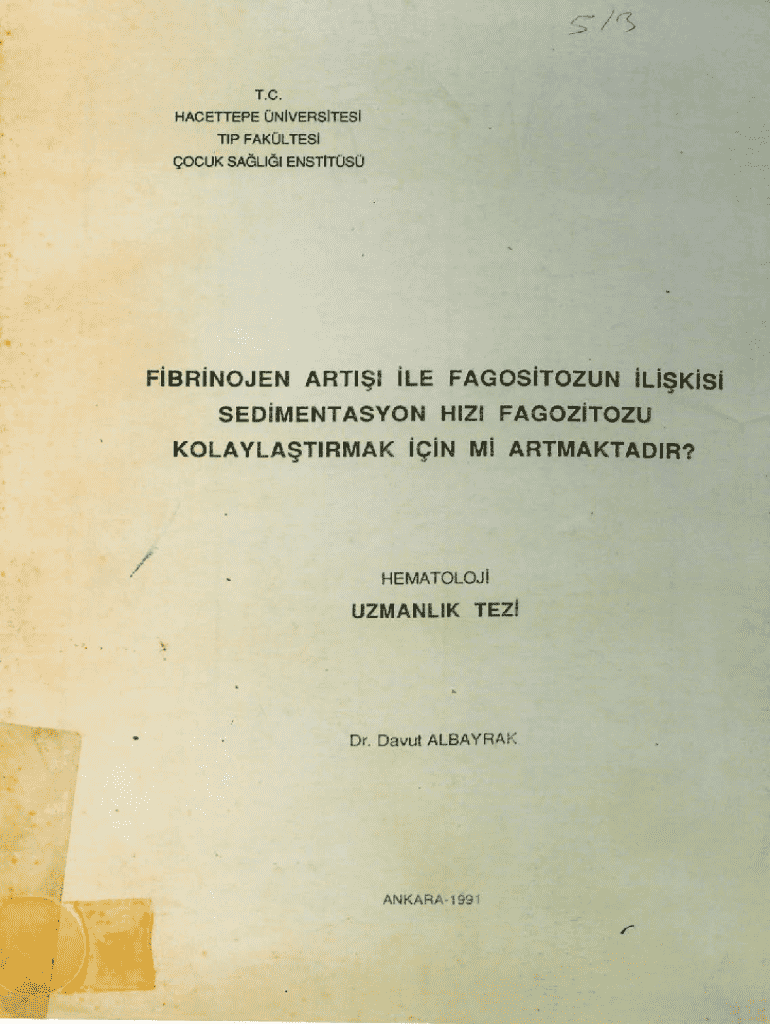 5/3

T.C.
HACETTEPE ÜNİVERSİTESİ
TIP FAKÜLTESİ
ÇOCUK SAĞLIĞI ENSTİTÜSÜ

FİBRİNOJEN ARTIŞI İLE FAGOSİTOZUN İLİŞKİSİ
SEDİMENTASYON HIZI FAGOZİTOZU
KOLAYLAŞTIRMAK İÇİN Mİ ARTMAKTADIR?

HEMATOLOJİ
UZMANLIK TEZİ

Dr. Davut ALBAYRAK

ANKARA-1991